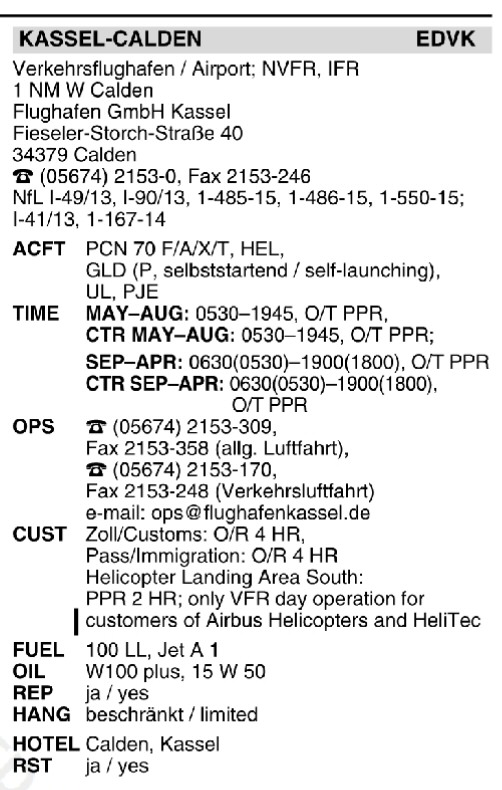 KASSEL-CALDEN EDVK

Verkehrsflughafen / Airport; NVFR, IFR
1 NM W Calden
Flughafen GmbH Kassel
Fieseler-Storch-Straße 40
34379 Calden
☎ (05674) 2153-0, Fax 2153-246
NfL I-49/13, I-90/13, 1-485-15, 1-486-15, 1-550-15; I-41/13, 1-167-14

ACFT PCN 70 F/A/X/T, HEL, GLD (P, selbststartend / self-launching), UL, PJE
TIME MAY–AUG: 0530–1945, O/T PPR, CTR MAY–AUG: 0530–1945, O/T PPR;
SEP–APR: 0630(0530)–1900(1800), O/T PPR
CTR SEP–APR: 0630(0530)–1900(1800), O/T PPR
OPS ☎ (05674) 2153-309, Fax 2153-358 (allg. Luftfahrt), ☎ (05674) 2153-170, Fax 2153-248 (Verkehrsluftfahrt) e-mail: ops@flughafenkassel.de
CUST Zoll/Customs: O/R 4 HR, Pass/Immigration: O/R 4 HR
Helicopter Landing Area South: PPR 2 HR; only VFR day operation for customers of Airbus Helicopters and HeliTec
FUEL 100 LL, Jet A 1
OIL W100 plus, 15 W 50
REP ja / yes
HANG beschränkt / limited
HOTEL Calden, Kassel
RST ja / yes